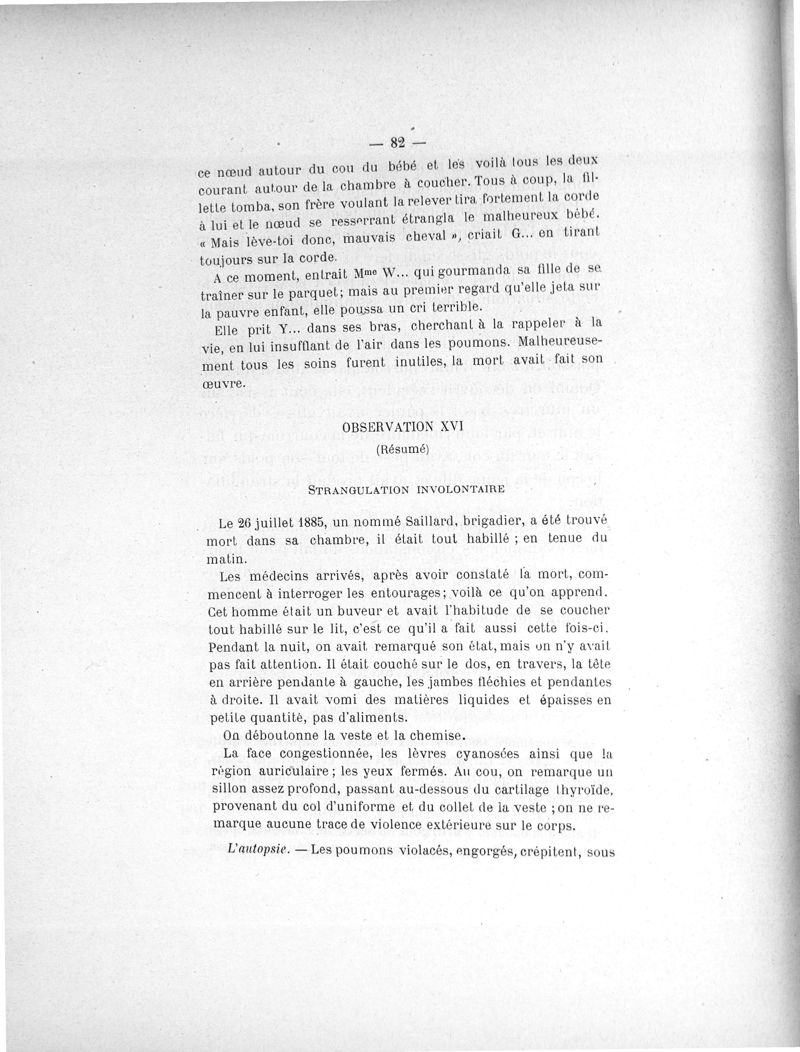 — 82 —

ce nœud autour du cou du bébé et les voilà tous les deux courant autour de la chambre à coucher. Tous à coup, la fillette tomba, son frère voulant la relever tira fortement la corde à lui et le nœud se resserrant étrangla le malheureux bébé. « Mais lève-toi donc, mauvais cheval », criait G... en tirant toujours sur la corde.

A ce moment, entrait Mme W... qui gourmanda sa fille de se traîner sur le parquet; mais au premier regard qu'elle jeta sur la pauvre enfant, elle poussa un cri terrible.

Elle prit Y... dans ses bras, cherchant à la rappeler à la vie, en lui insufflant de l'air dans les poumons. Malheureusement tous les soins furent inutiles, la mort avait fait son œuvre.

OBSERVATION XVI

(Résumé)

STRANGULATION INVOLONTAIRE

Le 26 juillet 1885, un nommé Saillard, brigadier, a été trouvé mort dans sa chambre, il était tout habillé ; en tenue du matin.

Les médecins arrivés, après avoir constaté la mort, commencent à interroger les entourages; voilà ce qu'on apprend. Cet homme était un buveur et avait l'habitude de se coucher tout habillé sur le lit, c'est ce qu'il a fait aussi cette fois-ci. Pendant la nuit, on avait remarqué son état, mais on n'y avait pas fait attention. Il était couché sur le dos, en travers, la tête en arrière pendante à gauche, les jambes fléchies et pendantes à droite. Il avait vomi des matières liquides et épaisses en petite quantité, pas d'aliments.

On déboutonne la veste et la chemise.

La face congestionnée, les lèvres cyanosées ainsi que la région auriculaire; les yeux fermés. Au cou, on remarque un sillon assez profond, passant au-dessous du cartilage thyroïde, provenant du col d'uniforme et du collet de la veste ; on ne remarque aucune trace de violence extérieure sur le corps.

L'autopsie. — Les poumons violacés, engorgés, crépitent, sous